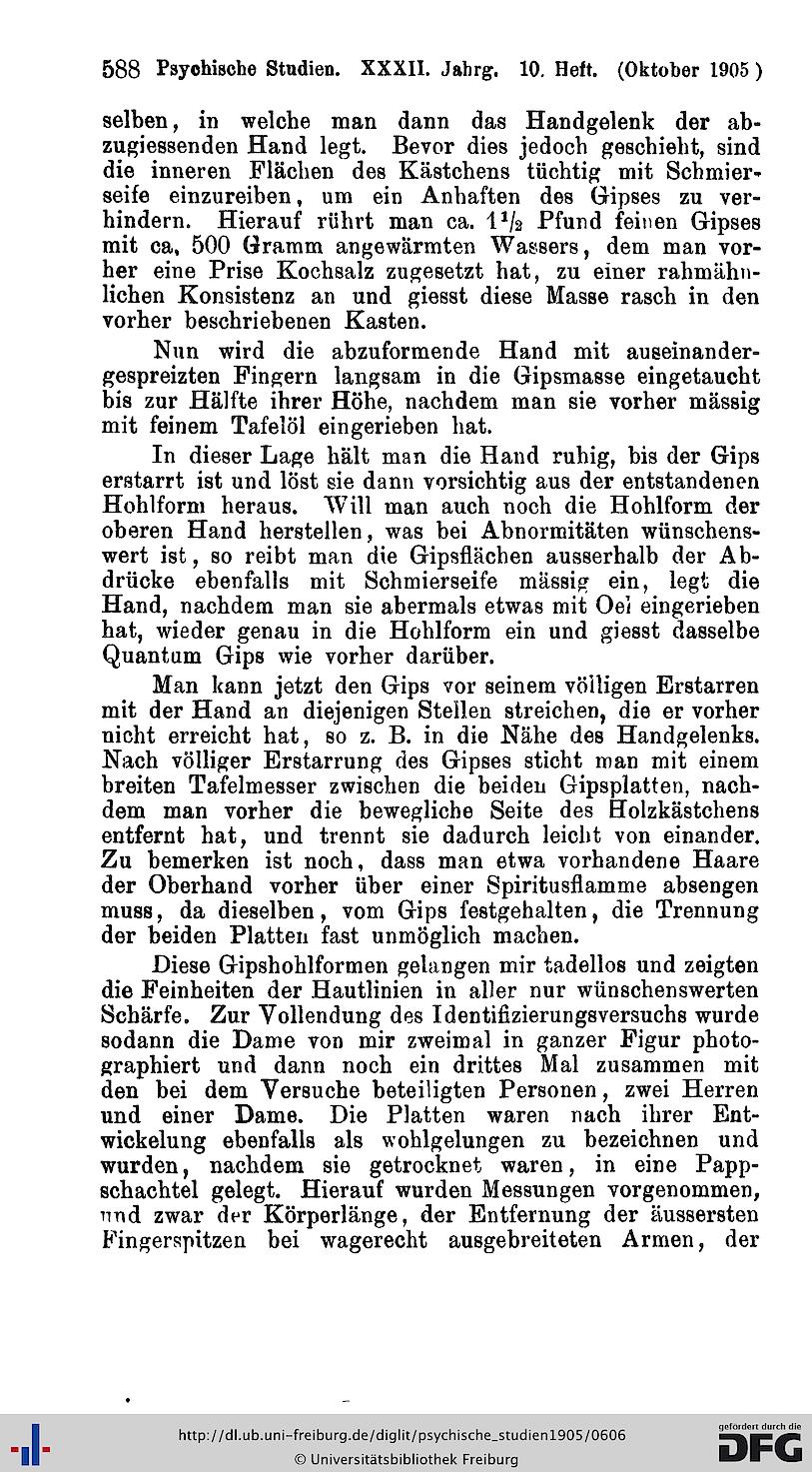 588 Psychische Studien. XXXII. Jahrg. 10. Heft. (Oktober 1905)

selben, in welche man dann das Handgelenk der abzugiessenden Hand legt. Bevor dies jedoch geschieht, sind die inneren Flächen des Kästchens tüchtig mit Schmierseife einzureiben, um ein Anhaften des Gipses zu verhindern. Hierauf rührt man ca. $1\frac{1}{2}$ Pfund feinen Gipses mit ca. 500 Gramm angewärmten Wassers, dem man vorher eine Prise Kochsalz zugesetzt hat, zu einer rahmähnlichen Konsistenz an und giesst diese Masse rasch in den vorher beschriebenen Kasten.

Nun wird die abzuformende Hand mit auseinandergespreizten Fingern langsam in die Gipsmasse eingetaucht bis zur Hälfte ihrer Höhe, nachdem man sie vorher mässig mit feinem Tafelöl eingerieben hat.

In dieser Lage hält man die Hand ruhig, bis der Gips erstarrt ist und löst sie dann vorsichtig aus der entstandenen Hohlform heraus. Will man auch noch die Hohlform der oberen Hand herstellen, was bei Abnormitäten wünschenswert ist, so reibt man die Gipsflächen ausserhalb der Abdrücke ebenfalls mit Schmierseife mässig ein, legt die Hand, nachdem man sie abermals etwas mit Oel eingerieben hat, wieder genau in die Hohlform ein und giesst dasselbe Quantum Gips wie vorher darüber.

Man kann jetzt den Gips vor seinem völligen Erstarren mit der Hand an diejenigen Stellen streichen, die er vorher nicht erreicht hat, so z. B. in die Nähe des Handgelenks. Nach völliger Erstarrung des Gipses sticht man mit einem breiten Tafelmesser zwischen die beiden Gipsplatten, nachdem man vorher die bewegliche Seite des Holzkästchens entfernt hat, und trennt sie dadurch leicht von einander. Zu bemerken ist noch, dass man etwa vorhandene Haare der Oberhand vorher über einer Spiritusflamme absengen muss, da dieselben, vom Gips festgehalten, die Trennung der beiden Platten fast unmöglich machen.

Diese Gipshohlformen gelangen mir tadellos und zeigten die Feinheiten der Hautlinien in aller nur wünschenswerten Schärfe. Zur Vollendung des Identifizierungsversuchs wurde sodann die Dame von mir zweimal in ganzer Figur photographiert und dann noch ein drittes Mal zusammen mit den bei dem Versuche beteiligten Personen, zwei Herren und einer Dame. Die Platten waren nach ihrer Entwickelung ebenfalls als wohlgelungen zu bezeichnen und wurden, nachdem sie getrocknet waren, in eine Pappschachtel gelegt. Hierauf wurden Messungen vorgenommen, und zwar der Körperlänge, der Entfernung der äussersten Fingerspitzen bei wagerecht ausgebreiteten Armen, der

http://dl.ub.uni-freiburg.de/diglit/psychische_studien1905/0606
© Universitätsbibliothek Freiburg
gefördert durch die DFG